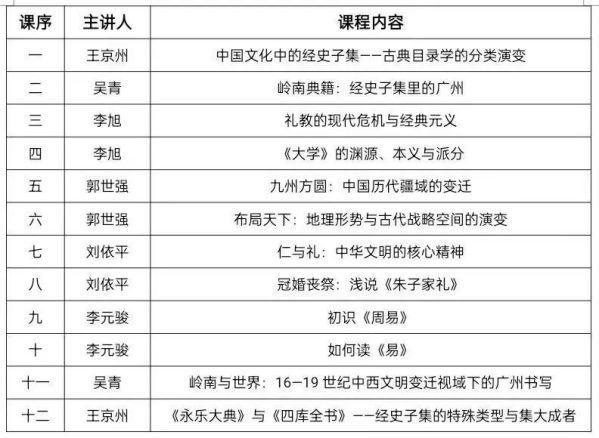 | 课序 | 主讲人 | 课程内容 |
|---|---|---|
| 一 | 王京州 | 中国文化中的经史子集——古典目录学的分类演变 |
| 二 | 吴青 | 岭南典籍：经史子集里的广州 |
| 三 | 李旭 | 礼教的现代危机与经典元义 |
| 四 | 李旭 | 《大学》的渊源、本义与派分 |
| 五 | 郭世强 | 九州方圆：中国历代疆域的变迁 |
| 六 | 郭世强 | 布局天下：地理形势与古代战略空间的演变 |
| 七 | 刘依平 | 仁与礼：中华文明的核心精神 |
| 八 | 刘依平 | 冠婚丧祭：浅说《朱子家礼》 |
| 九 | 李元骏 | 初识《周易》 |
| 十 | 李元骏 | 如何读《易》 |
| 十一 | 吴青 | 岭南与世界：16—19 世纪中西文明变迁视域下的广州书写 |
| 十二 | 王京州 | 《永乐大典》与《四库全书》——经史子集的特殊类型与集大成者 |